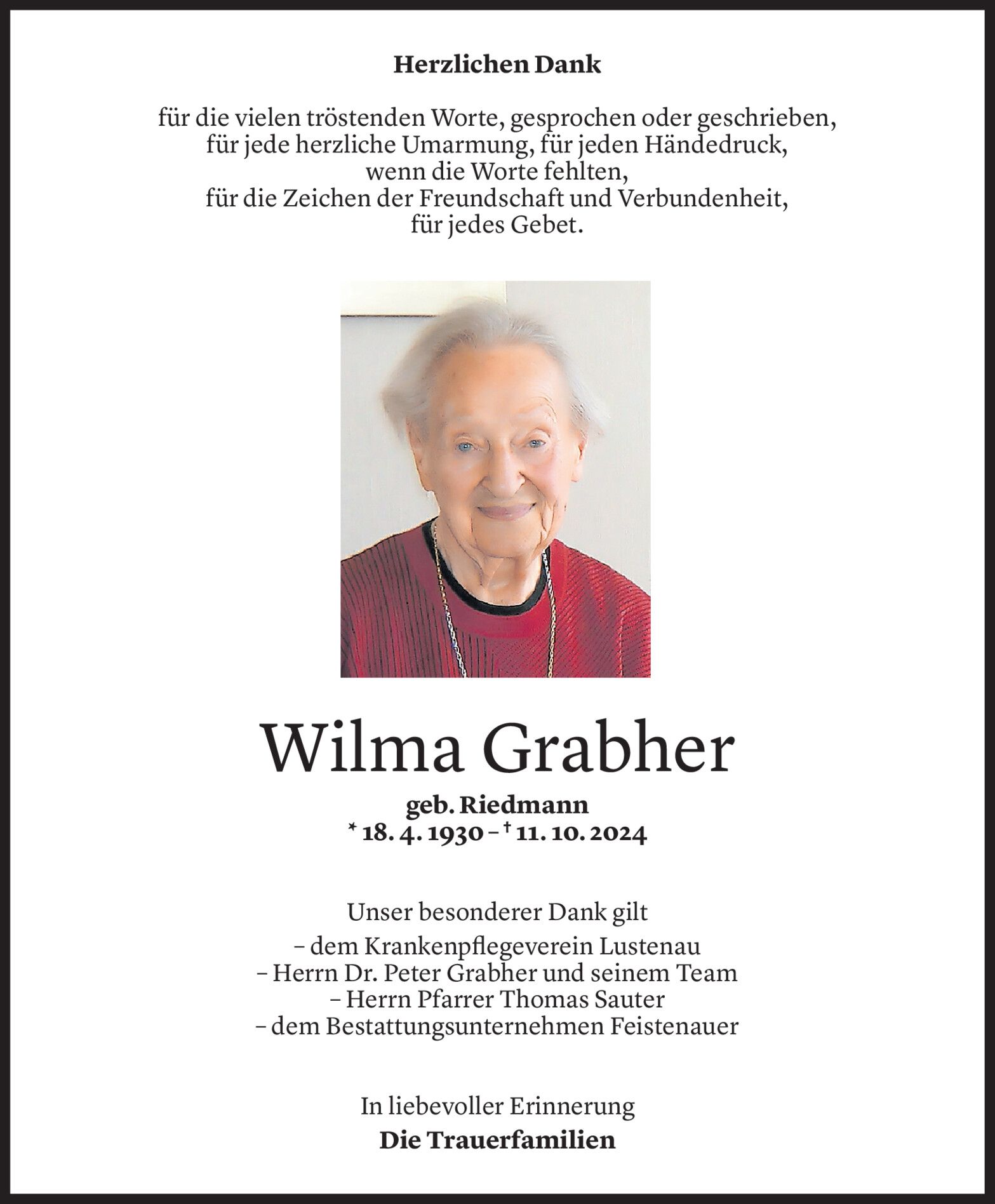 Herzlichen Dank

für die vielen tröstenden Worte, gesprochen oder geschrieben,
für jede herzliche Umarmung, für jeden Händedruck,
wenn die Worte fehlten,
für die Zeichen der Freundschaft und Verbundenheit,
für jedes Gebet.

Wilma Grabher

geb. Riedmann
* 18. 4. 1930 – † 11. 10. 2024

Unser besonderer Dank gilt
– dem Krankenpflegeverein Lustenau
– Herrn Dr. Peter Grabher und seinem Team
– Herrn Pfarrer Thomas Sauter
– dem Bestattungsunternehmen Feistenauer

In liebevoller Erinnerung
Die Trauerfamilien